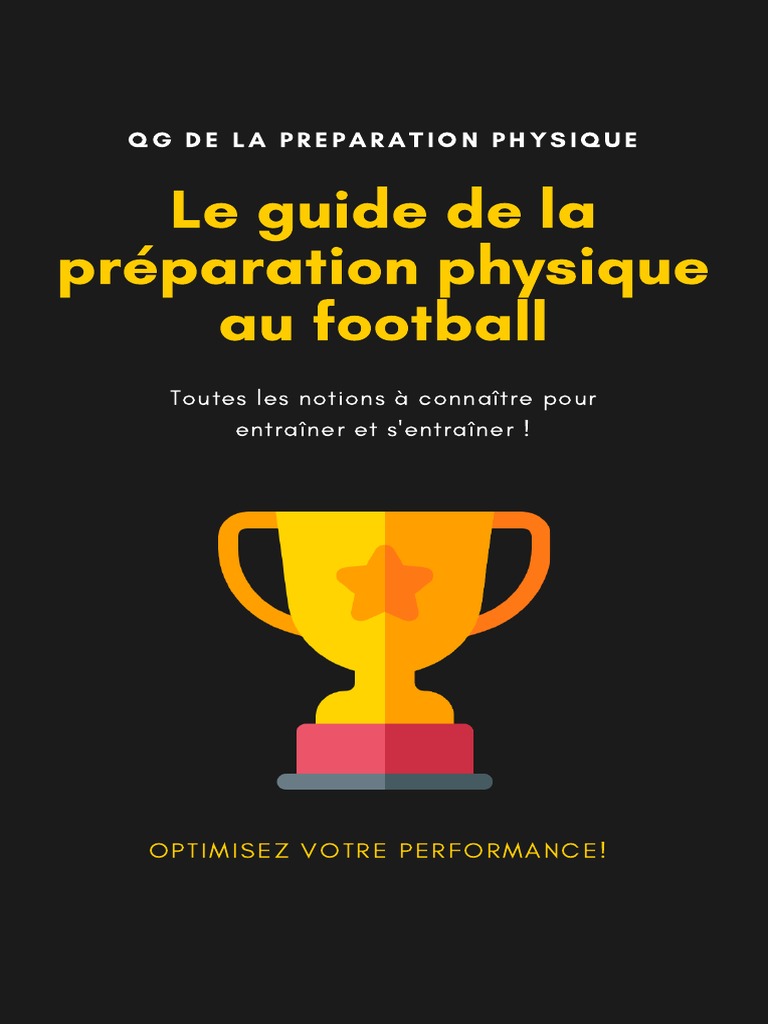 QG DE LA PREPARATION PHYSIQUE

Le guide de la préparation physique au football

Toutes les notions à connaître pour entraîner et s'entraîner !

OPTIMISEZ VOTRE PERFORMANCE!